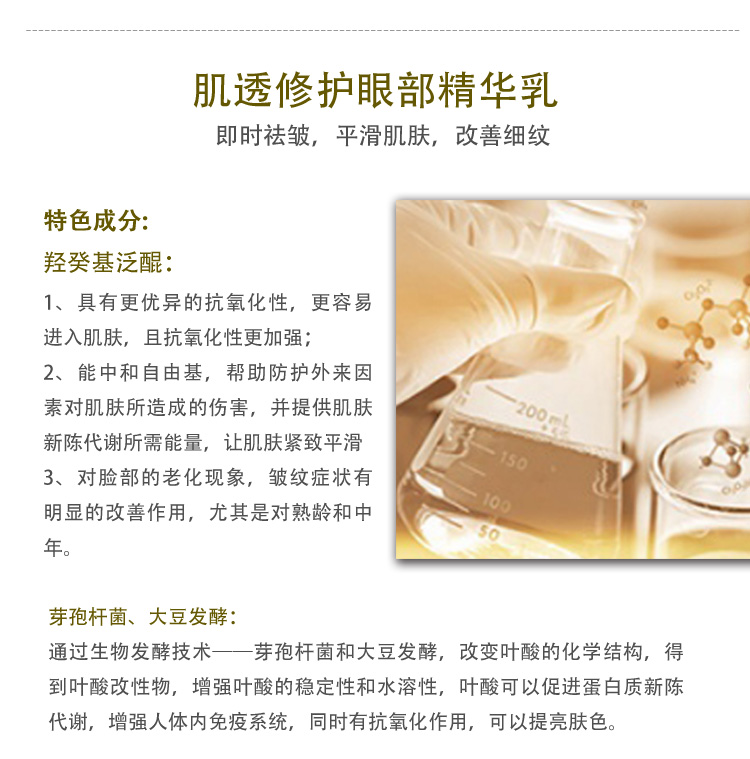 肌透修护眼部精华乳

即时祛皱，平滑肌肤，改善细纹

特色成分:

羟癸基泛醌:

1、具有更优异的抗氧化性，更容易进入肌肤，且抗氧化性更加强;

2、能中和自由基，帮助防护外来因素对肌肤所造成的伤害，并提供肌肤新陈代谢所需能量，让肌肤紧致平滑

3、对脸部的老化现象，皱纹症状有明显的改善作用，尤其是对熟龄和中年。

200mL
150
100
50

芽孢杆菌、大豆发酵:

通过生物发酵技术——芽孢杆菌和大豆发酵，改变叶酸的化学结构，得到叶酸改性物，增强叶酸的稳定性和水溶性，叶酸可以促进蛋白质新陈代谢，增强人体内免疫系统，同时有抗氧化作用，可以提亮肤色。